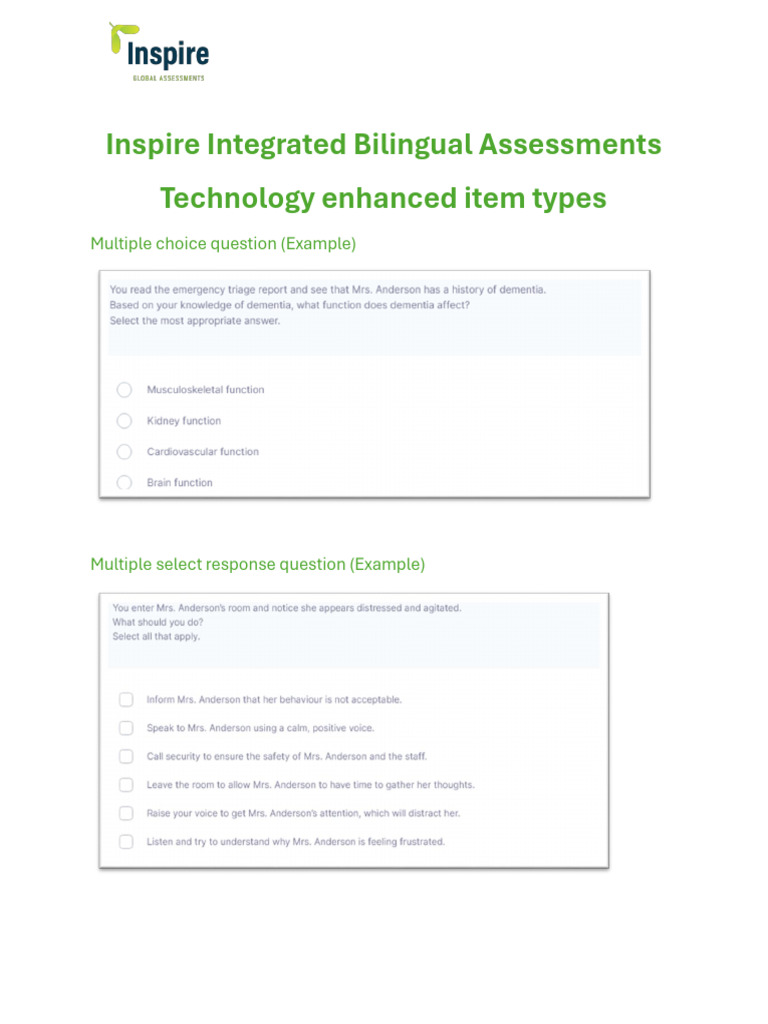 Inspire
GLOBAL ASSESSMENTS

Inspire Integrated Bilingual Assessments

Technology enhanced item types

Multiple choice question (Example)

You read the emergency triage report and see that Mrs. Anderson has a history of dementia.
Based on your knowledge of dementia, what function does dementia affect?
Select the most appropriate answer.

Musculoskeletal function

Kidney function

Cardiovascular function

Brain function

Multiple select response question (Example)

You enter Mrs. Anderson's room and notice she appears distressed and agitated.
What should you do?
Select all that apply.

Inform Mrs. Anderson that her behaviour is not acceptable.

Speak to Mrs. Anderson using a calm, positive voice.

Call security to ensure the safety of Mrs. Anderson and the staff.

Leave the room to allow Mrs. Anderson to have time to gather her thoughts.

Raise your voice to get Mrs. Anderson's attention, which will distract her.

Listen and try to understand why Mrs. Anderson is feeling frustrated.